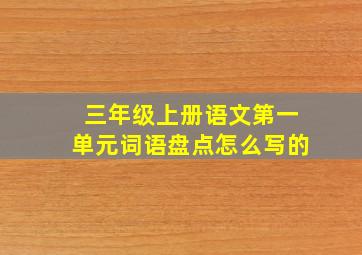 三年级上册语文第一单元词语盘点怎么写的